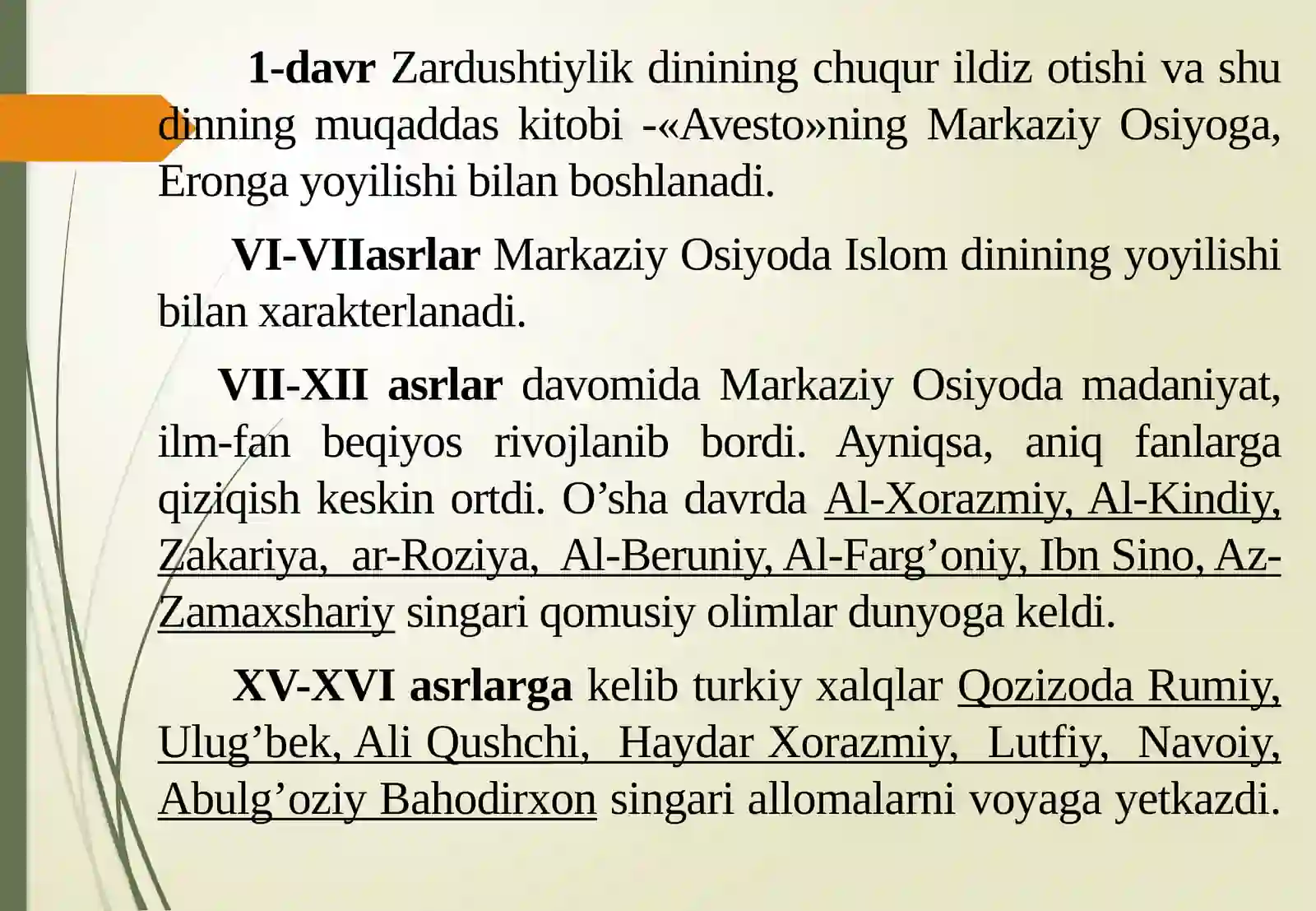 1-davr Zardushtiylik dinining chuqur ildiz otishi va shu dinning muqaddas kitobi -«Avesto»ning Markaziy Osiyoga, Eronga yoyilishi bilan boshlanadi.

VI-VIIasrlar Markaziy Osiyoda Islom dinining yoyilishi bilan xarakterlanadi.

VII-XII asrlar davomida Markaziy Osiyoda madaniyat, ilm-fan beqiyos rivojlanib bordi. Ayniqsa, aniq fanlarga qiziqish keskin ortdi. O’sha davrda Al-Xorazmiy, Al-Kindiy, Zakariya, ar-Roziya, Al-Beruniy, Al-Farg’oniy, Ibn Sino, Az-Zamaxshariy singari qomusiy olimlar dunyoga keldi.

XV-XVI asrlarga kelib turkiy xalqlar Qozizoda Rumiy, Ulug’bek, Ali Qushchi, Haydar Xorazmiy, Lutfiy, Navoiy, Abulg’oziy Bahodirxon singari allomalarni voyaga yetkazdi.